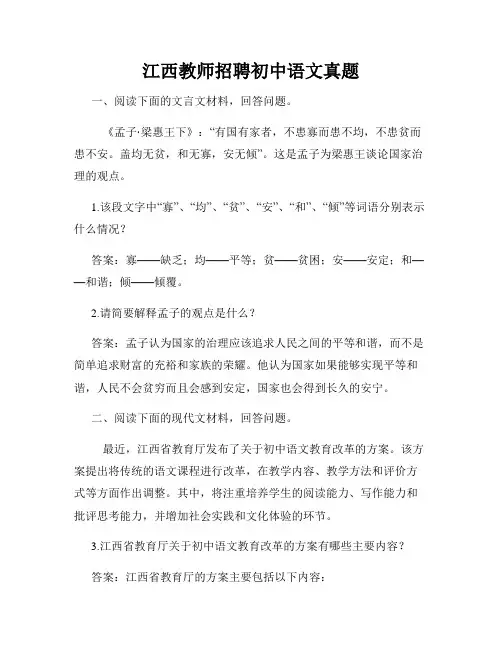 江西教师招聘初中语文真题

一、阅读下面的文言文材料，回答问题。

《孟子·梁惠王下》：“有国有家者，不患寡而患不均，不患贫而患不安。盖均无贫，和无寡，安无倾”。这是孟子为梁惠王谈论国家治理的观点。

1.该段文字中“寡”、“均”、“贫”、“安”、“和”、“倾”等词语分别表示什么情况？

答案：寡——缺乏；均——平等；贫——贫困；安——安定；和——和谐；倾——倾覆。

2.请简要解释孟子的观点是什么？

答案：孟子认为国家的治理应该追求人民之间的平等和谐，而不是简单追求财富的充裕和家族的荣耀。他认为国家如果能够实现平等和谐，人民不会贫穷而且会感到安定，国家也会得到长久的安宁。

二、阅读下面的现代文材料，回答问题。

最近，江西省教育厅发布了关于初中语文教育改革的方案。该方案提出将传统的语文课程进行改革，在教学内容、教学方法和评价方式等方面作出调整。其中，将注重培养学生的阅读能力、写作能力和批评思考能力，并增加社会实践和文化体验的环节。

3.江西省教育厅关于初中语文教育改革的方案有哪些主要内容？

答案：江西省教育厅的方案主要包括以下内容：